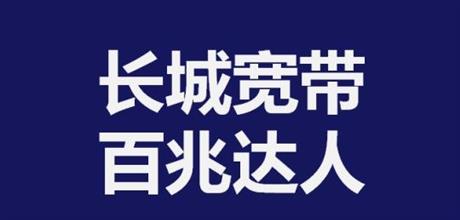 长城宽带
百兆达人